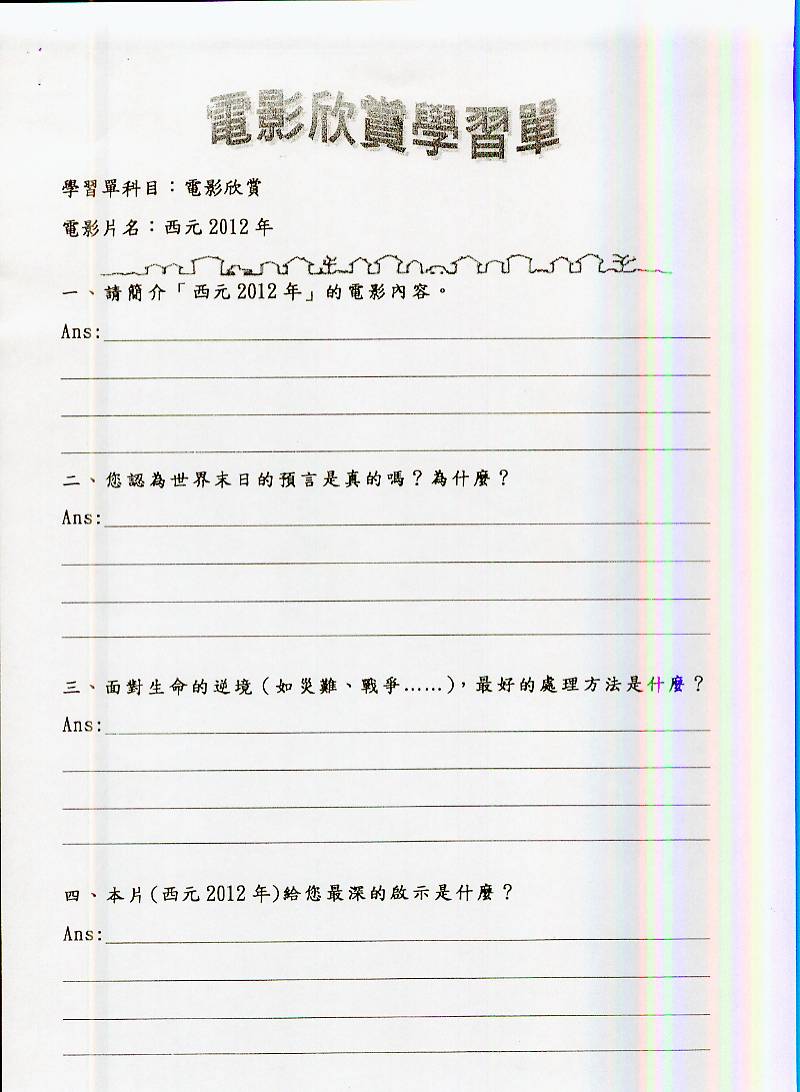 電影欣賞學習單

學習單科目：電影欣賞

電影片名：西元 2012 年

一、請簡介「西元 2012 年」的電影內容。

Ans:

二、您認為世界末日的預言是真的嗎？為什麼？

Ans:

三、面對生命的逆境（如災難、戰爭……），最好的處理方法是什麼？

Ans:

四、本片(西元 2012 年)給您最深的啟示是什麼？

Ans: